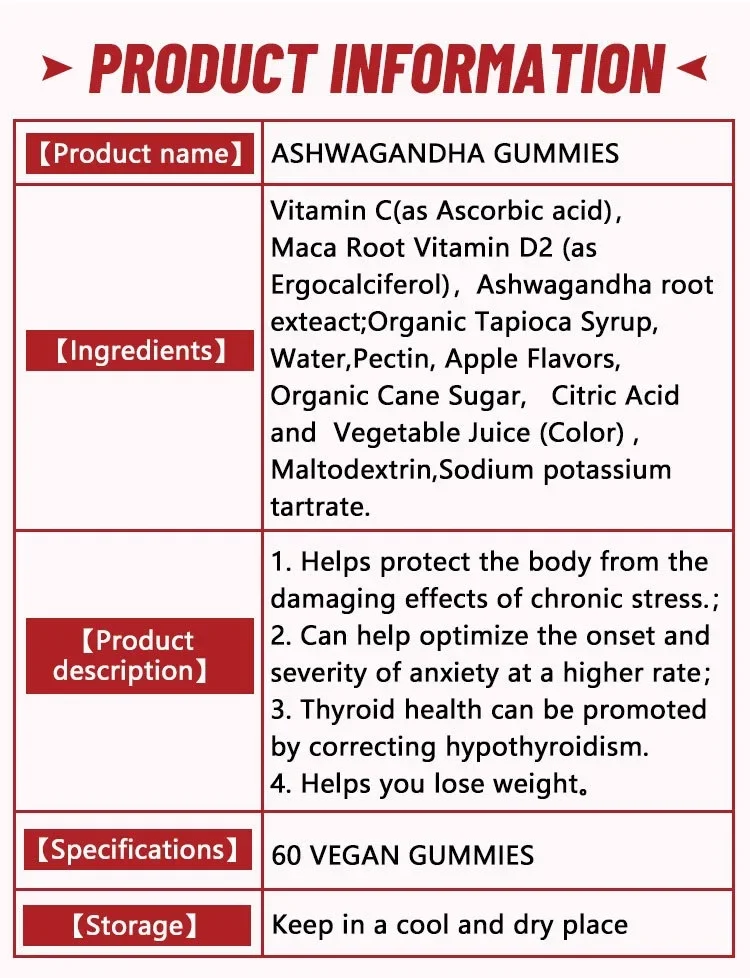 PRODUCT INFORMATION

| 【Product name】 | ASHWAGANDHA GUMMIES |
|---|---|
| 【Ingredients】 | Vitamin C(as Ascorbic acid), Maca Root Vitamin D2 (as Ergocalciferol), Ashwagandha root exteact;Organic Tapioca Syrup, Water,Pectin, Apple Flavors, Organic Cane Sugar, Citric Acid and Vegetable Juice (Color) , Maltodextrin,Sodium potassium tartrate. |
| 【Product description】 | 1. Helps protect the body from the damaging effects of chronic stress.; 2. Can help optimize the onset and severity of anxiety at a higher rate; 3. Thyroid health can be promoted by correcting hypothyroidism. 4. Helps you lose weight。 |
| 【Specifications】 | 60 VEGAN GUMMIES |
| 【Storage】 | Keep in a cool and dry place |